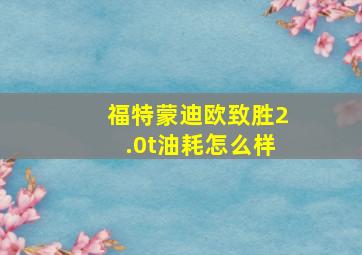 福特蒙迪欧致胜2.0t油耗怎么样